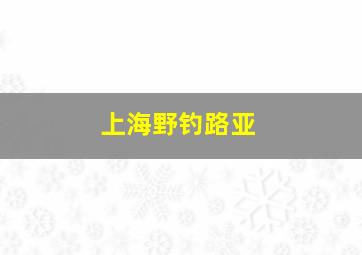 上海野钓路亚